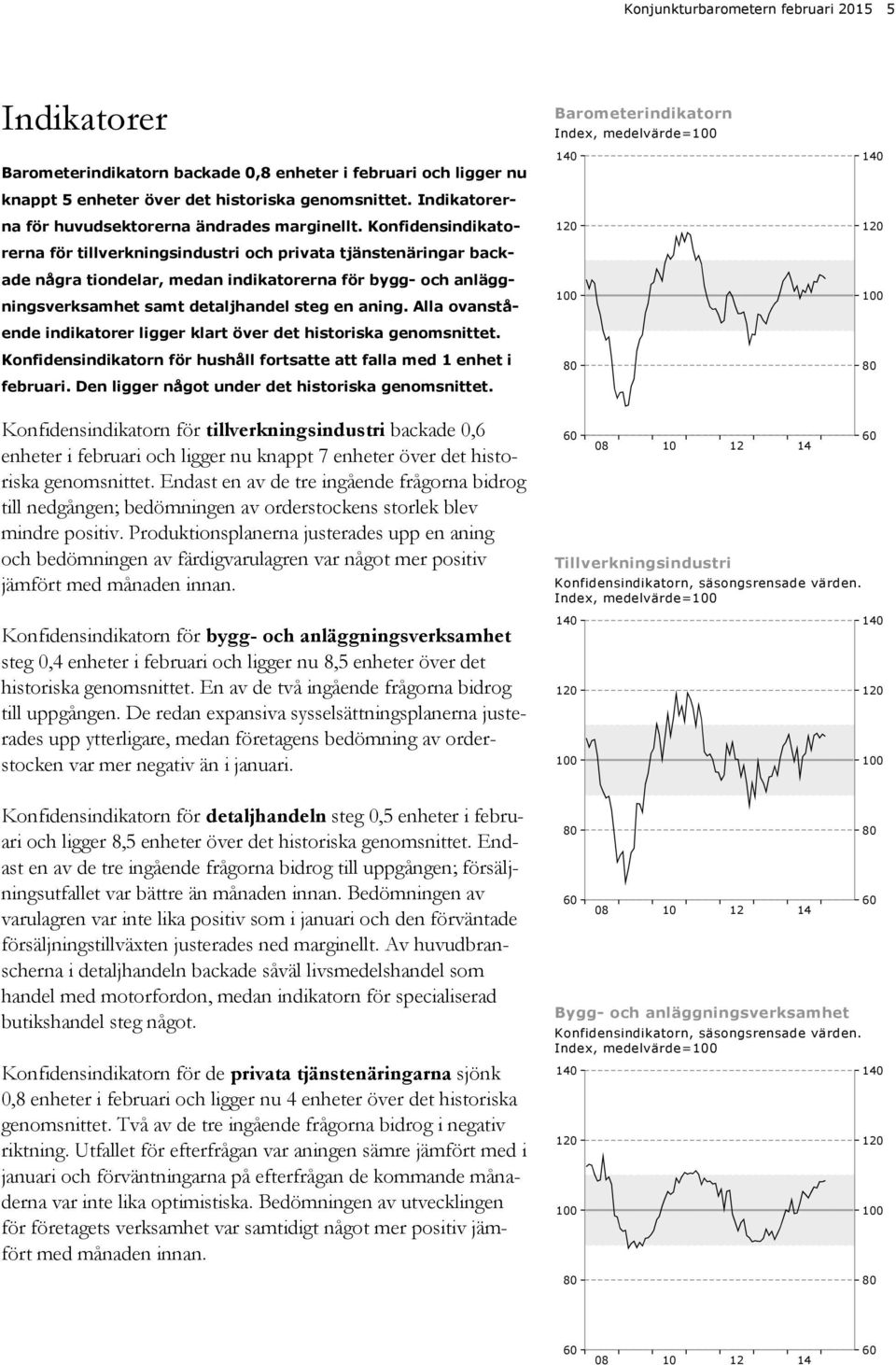 Konjunkturbarometern februari 2015 5

Indikatorer

Barometerindikatorn backade 0,8 enheter i februari och ligger nu knappt 5 enheter över det historiska genomsnittet. Indikatorerna för huvudsektorerna ändrades marginellt. Konfidensindikatorerna för tillverkningsindustri och privata tjänstenäringar backade några tiondelar, medan indikatorerna för bygg- och anläggningsverksamhet samt detaljhandel steg en aning. Alla ovanstående indikatorer ligger klart över det historiska genomsnittet. Konfidensindikatorn för hushåll fortsatte att falla med 1 enhet i februari. Den ligger något under det historiska genomsnittet.

Konfidensindikatorn för tillverkningsindustri backade 0,6 enheter i februari och ligger nu knappt 7 enheter över det historiska genomsnittet. Endast en av de tre ingående frågorna bidrog till nedgången; bedömningen av orderstockens storlek blev mindre positiv. Produktionsplanerna justerades upp en aning och bedömningen av färdigvarulagren var något mer positiv jämfört med månaden innan.

Konfidensindikatorn för bygg- och anläggningsverksamhet steg 0,4 enheter i februari och ligger nu 8,5 enheter över det historiska genomsnittet. En av de två ingående frågorna bidrog till uppgången. De redan expansiva sysselsättningsplanerna justerades upp ytterligare, medan företagens bedömning av orderstocken var mer negativ än i januari.

Konfidensindikatorn för detaljhandeln steg 0,5 enheter i februari och ligger 8,5 enheter över det historiska genomsnittet. Endast en av de tre ingående frågorna bidrog till uppgången; försäljningsutfallet var bättre än månaden innan. Bedömningen av varulagren var inte lika positiv som i januari och den förväntade försäljningstillväxten justerades ned marginellt. Av huvudbranscherna i detaljhandeln backade såväl livsmedelshandel som handel med motorfordon, medan indikatorn för specialiserad butikshandel steg något.

Konfidensindikatorn för de privata tjänstenäringarna sjönk 0,8 enheter i februari och ligger nu 4 enheter över det historiska genomsnittet. Två av de tre ingående frågorna bidrog i negativ riktning. Utfallet för efterfrågan var aningen sämre jämfört med i januari och förväntningarna på efterfrågan de kommande månaderna var inte lika optimistiska. Bedömningen av utvecklingen för företagets verksamhet var samtidigt något mer positiv jämfört med månaden innan.

Barometerindikatorn
Index, medelvärde=100
140 140
120 120
100 100
80 80
60 60
08 10 12 14

Tillverkningsindustri
Konfidensindikatorn, säsongsrensade värden.
Index, medelvärde=100
140 140
120 120
100 100
80 80
60 60
08 10 12 14

Bygg- och anläggningsverksamhet
Konfidensindikatorn, säsongsrensade värden.
Index, medelvärde=100
140 140
120 120
100 100
80 80
60 60
08 10 12 14